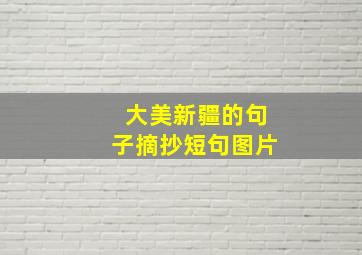 大美新疆的句子摘抄短句图片